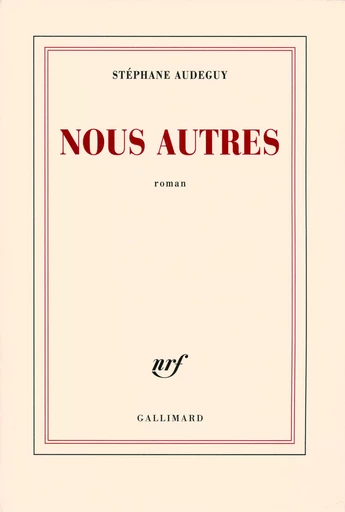 STÉPHANE AUDEGUY

NOUS AUTRES

roman

nrf

GALLIMARD